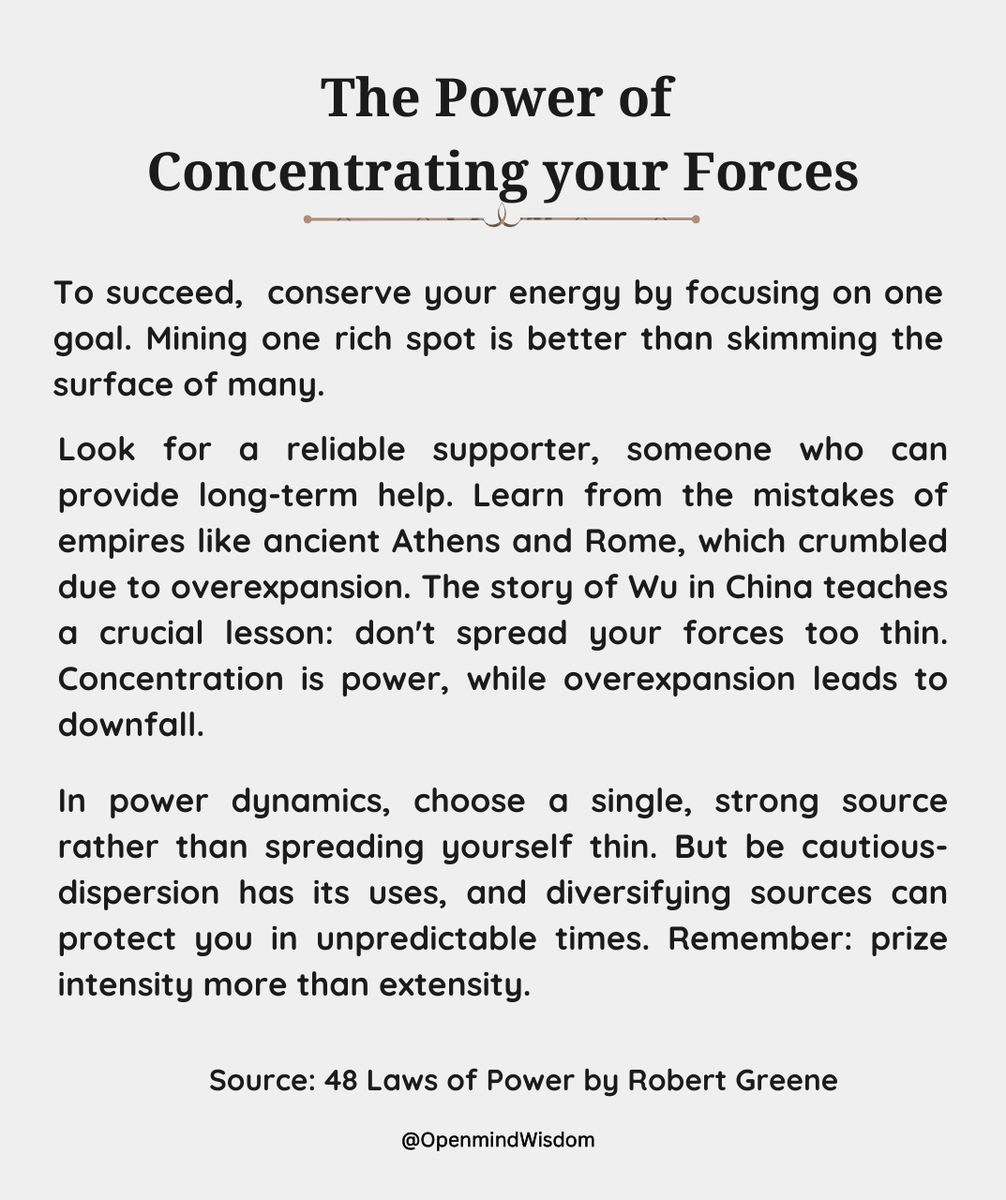 The Power of Concentrating your Forces

To succeed, conserve your energy by focusing on one goal. Mining one rich spot is better than skimming the surface of many.

Look for a reliable supporter, someone who can provide long-term help. Learn from the mistakes of empires like ancient Athens and Rome, which crumbled due to overexpansion. The story of Wu in China teaches a crucial lesson: don't spread your forces too thin. Concentration is power, while overexpansion leads to downfall.

In power dynamics, choose a single, strong source rather than spreading yourself thin. But be cautious-dispersion has its uses, and diversifying sources can protect you in unpredictable times. Remember: prize intensity more than extensity.

Source: 48 Laws of Power by Robert Greene

@OpenmindWisdom